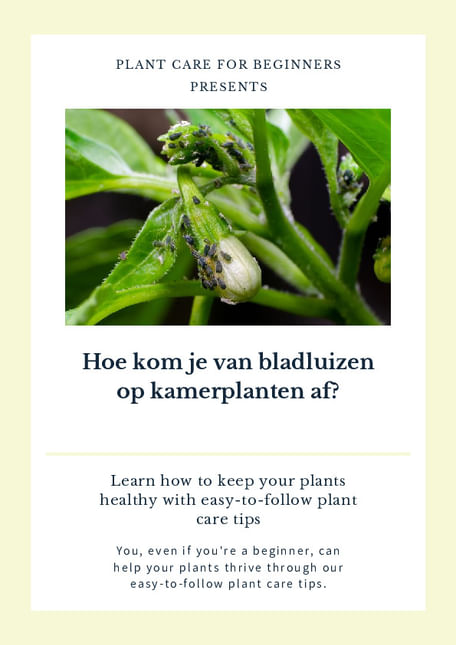 PLANT CARE FOR BEGINNERS
PRESENTS

Hoe kom je van bladluizen op kamerplanten af?

Learn how to keep your plants healthy with easy-to-follow plant care tips

You, even if you're a beginner, can help your plants thrive through our easy-to-follow plant care tips.